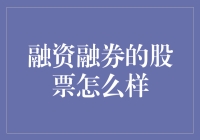 融资融券的股票怎么样